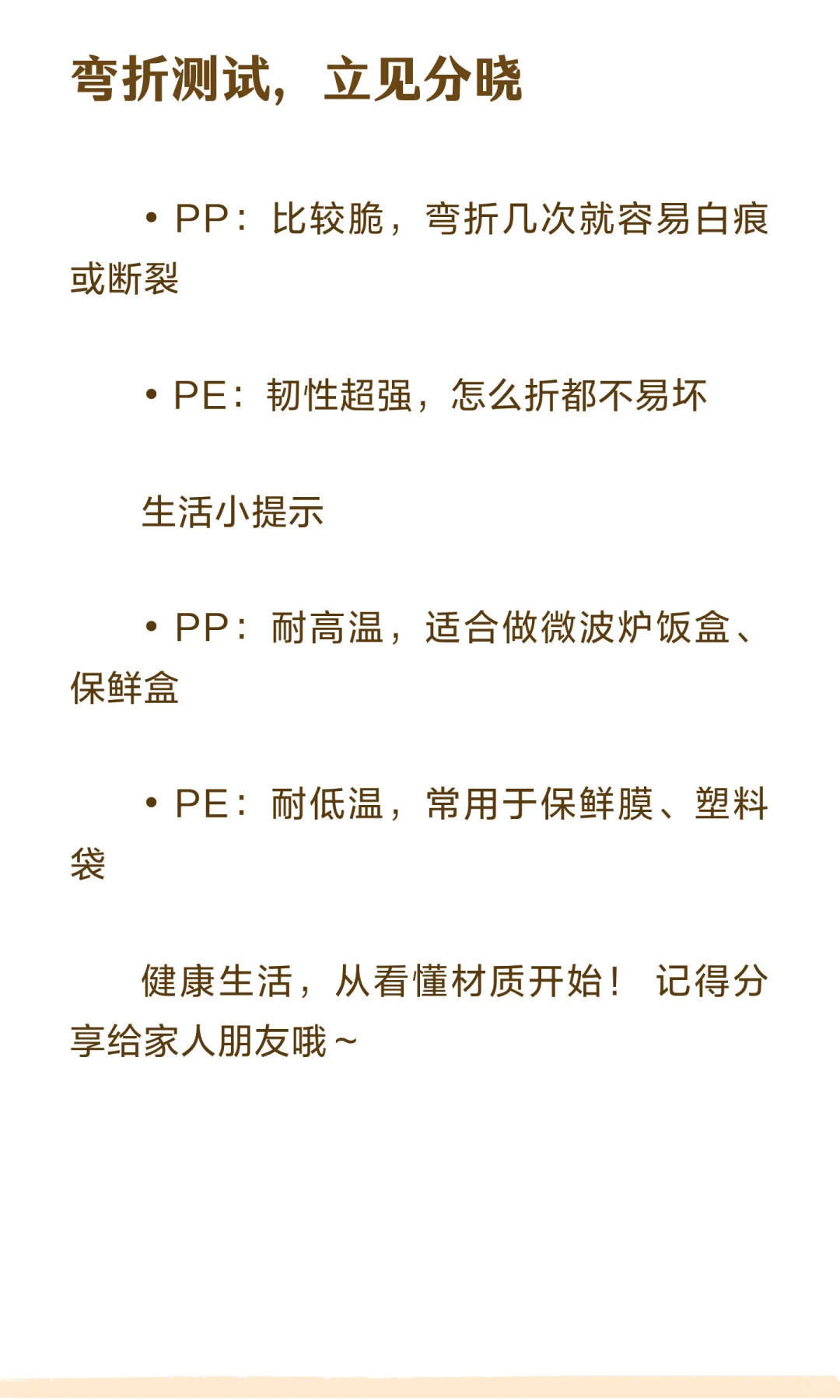 弯折测试，立见分晓

• PP：比较脆，弯折几次就容易白痕或断裂

• PE：韧性超强，怎么折都不易坏

生活小提示

• PP：耐高温，适合做微波炉饭盒、保鲜盒

• PE：耐低温，常用于保鲜膜、塑料袋

健康生活，从看懂材质开始！ 记得分享给家人朋友哦～